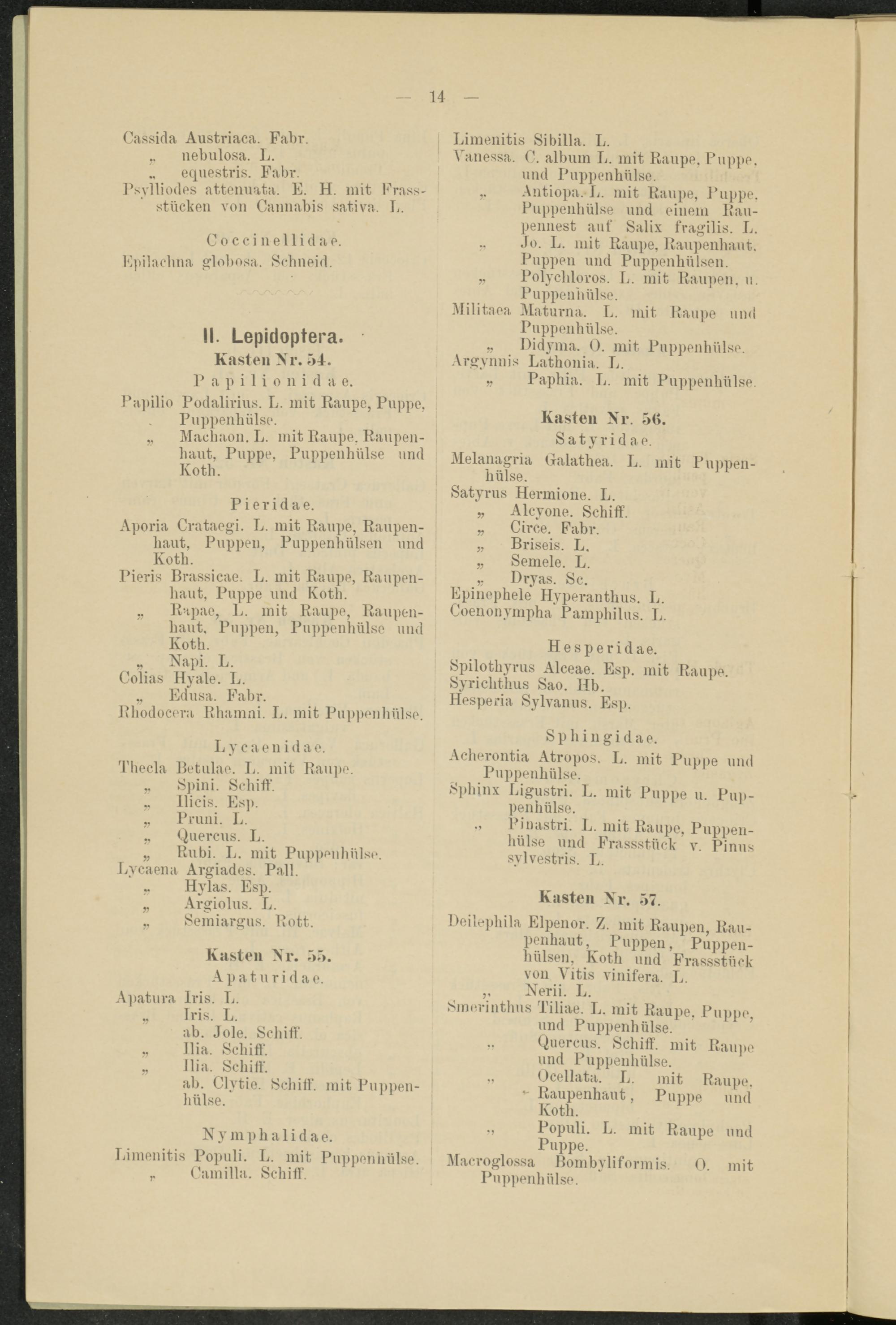 — 14 —

Cassida Austriaca. Fabr.
„ nebulosa. L.
„ equestris. Fabr.
Psylliodes attenuata. E. H. mit Frassstücken von Cannabis sativa. L.

Coccinellidae.

Epilachna globosa. Schneid.

II. Lepidoptera.

Kasten Nr. 54.

Papilionidae.

Papilio Podalirius. L. mit Raupe, Puppe, Puppenhülse.
„ Machaon. L. mit Raupe, Raupenhaut, Puppe, Puppenhülse und Koth.

Pieridae.

Aporia Crataegi. L. mit Raupe, Raupenhaut, Puppen, Puppenhülsen und Koth.
Pieris Brassicae. L. mit Raupe, Raupenhaut, Puppe und Koth.
„ Rapae, L. mit Raupe, Raupenhaut, Puppen, Puppenhülse und Koth.
„ Napi. L.
Colias Hyale. L.
„ Edusa. Fabr.
Rhodocera Rhamni. L. mit Puppenhülse.

Lycaenidae.

Thecla Betulae. L. mit Raupe.
„ Spini. Schiff.
„ Ilicis. Esp.
„ Pruni. L.
„ Quercus. L.
„ Rubi. L. mit Puppenhülse.
Lycaena Argiades. Pall.
„ Hylas. Esp.
„ Argiolus. L.
„ Semiargus. Rott.

Kasten Nr. 55.

Apaturidae.

Apatura Iris. L.
„ Iris. L.
ab. Jole. Schiff.
„ Ilia. Schiff.
„ Ilia. Schiff.
ab. Clytie. Schiff. mit Puppenhülse.

Nymphalidae.

Limenitis Populi. L. mit Puppenhülse.
„ Camilla. Schiff.

Limenitis Sibilla. L.
Vanessa. C. album L. mit Raupe, Puppe, und Puppenhülse.
„ Antiopa. L. mit Raupe, Puppe, Puppenhülse und einem Raupennest auf Salix fragilis. L.
„ Jo. L. mit Raupe, Raupenhaut, Puppen und Puppenhülsen.
„ Polychloros. L. mit Raupen, u. Puppenhülse.
Militaea Maturna. L. mit Raupe und Puppenhülse.
„ Didyma. O. mit Puppenhülse.
Argynnis Lathonia. L.
„ Paphia. L. mit Puppenhülse.

Kasten Nr. 56.

Satyridae.

Melanagria Galathea. L. mit Puppenhülse.
Satyrus Hermione. L.
„ Alcyone. Schiff.
„ Circe. Fabr.
„ Briseis. L.
„ Semele. L.
„ Dryas. Sc.
Epinephele Hyperanthus. L.
Coenonympha Pamphilus. L.

Hesperidae.

Spilothyrus Alceae. Esp. mit Raupe.
Syrichthus Sao. Hb.
Hesperia Sylvanus. Esp.

Sphingidae.

Acherontia Atropos. L. mit Puppe und Puppenhülse.
Sphinx Ligustri. L. mit Puppe u. Puppenhülse.
„ Pinastri. L. mit Raupe, Puppenhülse und Frassstück v. Pinus sylvestris. L.

Kasten Nr. 57.

Deilephila Elpenor. Z. mit Raupen, Raupenhaut, Puppen, Puppenhülsen, Koth und Frassstück von Vitis vinifera. L.
„ Nerii. L.
Smerinthus Tiliae. L. mit Raupe, Puppe, und Puppenhülse.
„ Quercus. Schiff. mit Raupe und Puppenhülse.
„ Ocellata. L. mit Raupe, Raupenhaut, Puppe und Koth.
„ Populi. L. mit Raupe und Puppe.
Macroglossa Bombyliformis. O. mit Puppenhülse.